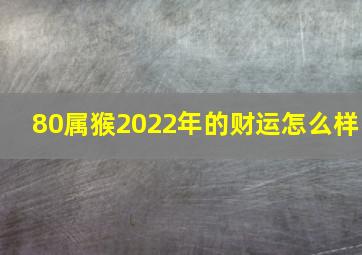 80属猴2022年的财运怎么样